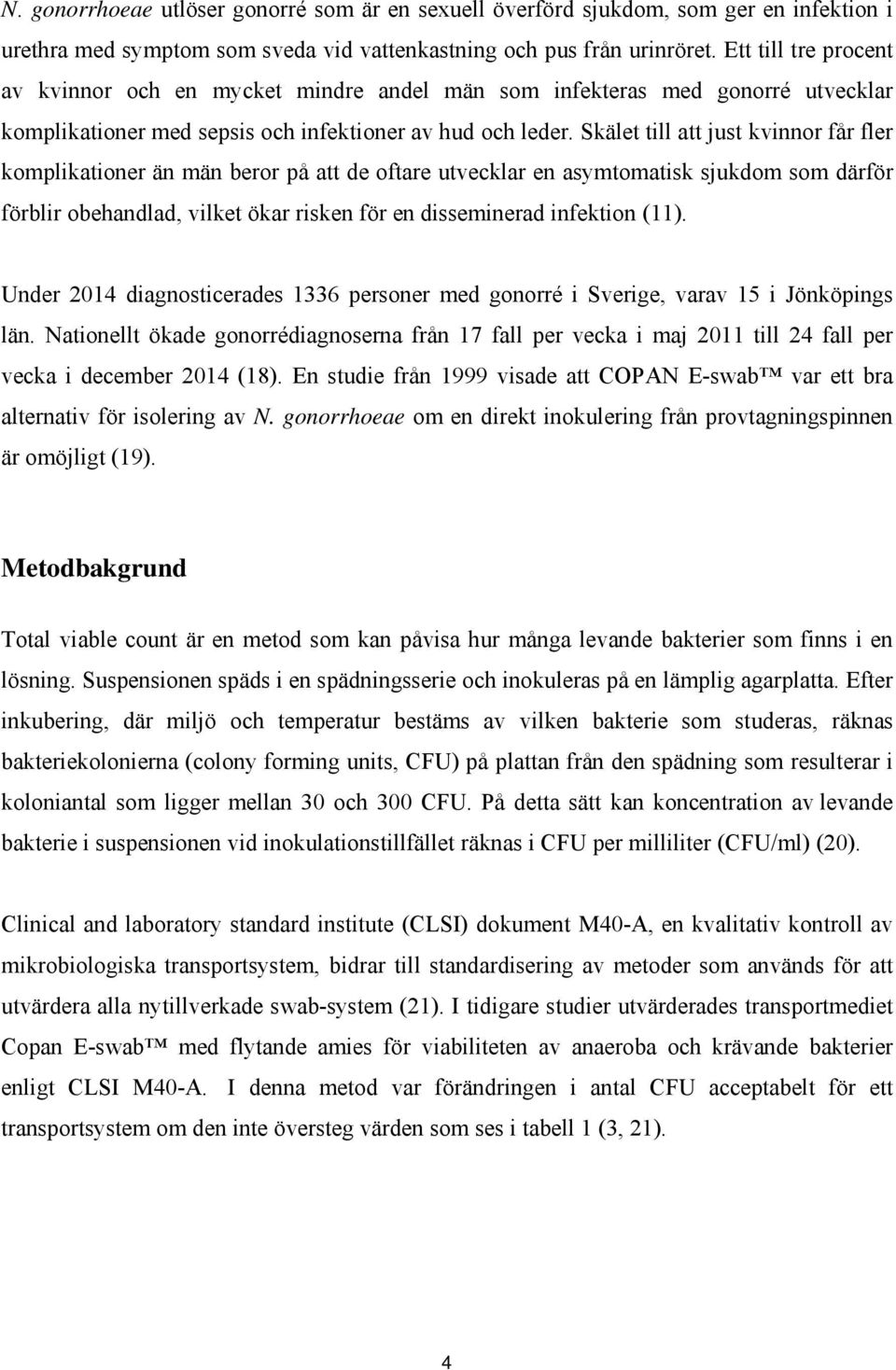 N. gonorrhoeae utlöser gonorré som är en sexuell överförd sjukdom, som ger en infektion i urethra med symptom som sveda vid vattenkastning och pus från urinröret. Ett till tre procent av kvinnor och en mycket mindre andel män som infekteras med gonorré utvecklar komplikationer med sepsis och infektioner av hud och leder. Skälet till att just kvinnor får fler komplikationer än män beror på att de oftare utvecklar en asymtomatisk sjukdom som därför förblir obehandlad, vilket ökar risken för en disseminerad infektion (11).

Under 2014 diagnosticerades 1336 personer med gonorré i Sverige, varav 15 i Jönköpings län. Nationellt ökade gonorrédiagnoserna från 17 fall per vecka i maj 2011 till 24 fall per vecka i december 2014 (18). En studie från 1999 visade att COPAN E-swab™ var ett bra alternativ för isolering av N. gonorrhoeae om en direkt inokulering från provtagningspinnen är omöjligt (19).

Metodbakgrund

Total viable count är en metod som kan påvisa hur många levande bakterier som finns i en lösning. Suspensionen späds i en spädningsserie och inokuleras på en lämplig agarplatta. Efter inkubering, där miljö och temperatur bestäms av vilken bakterie som studeras, räknas bakteriekolonierna (colony forming units, CFU) på plattan från den spädning som resulterar i koloniantal som ligger mellan 30 och 300 CFU. På detta sätt kan koncentration av levande bakterie i suspensionen vid inokulationstillfället räknas i CFU per milliliter (CFU/ml) (20).

Clinical and laboratory standard institute (CLSI) dokument M40-A, en kvalitativ kontroll av mikrobiologiska transportsystem, bidrar till standardisering av metoder som används för att utvärdera alla nytillverkade swab-system (21). I tidigare studier utvärderades transportmediet Copan E-swab™ med flytande amies för viabiliteten av anaeroba och krävande bakterier enligt CLSI M40-A. I denna metod var förändringen i antal CFU acceptabelt för ett transportsystem om den inte översteg värden som ses i tabell 1 (3, 21).

4